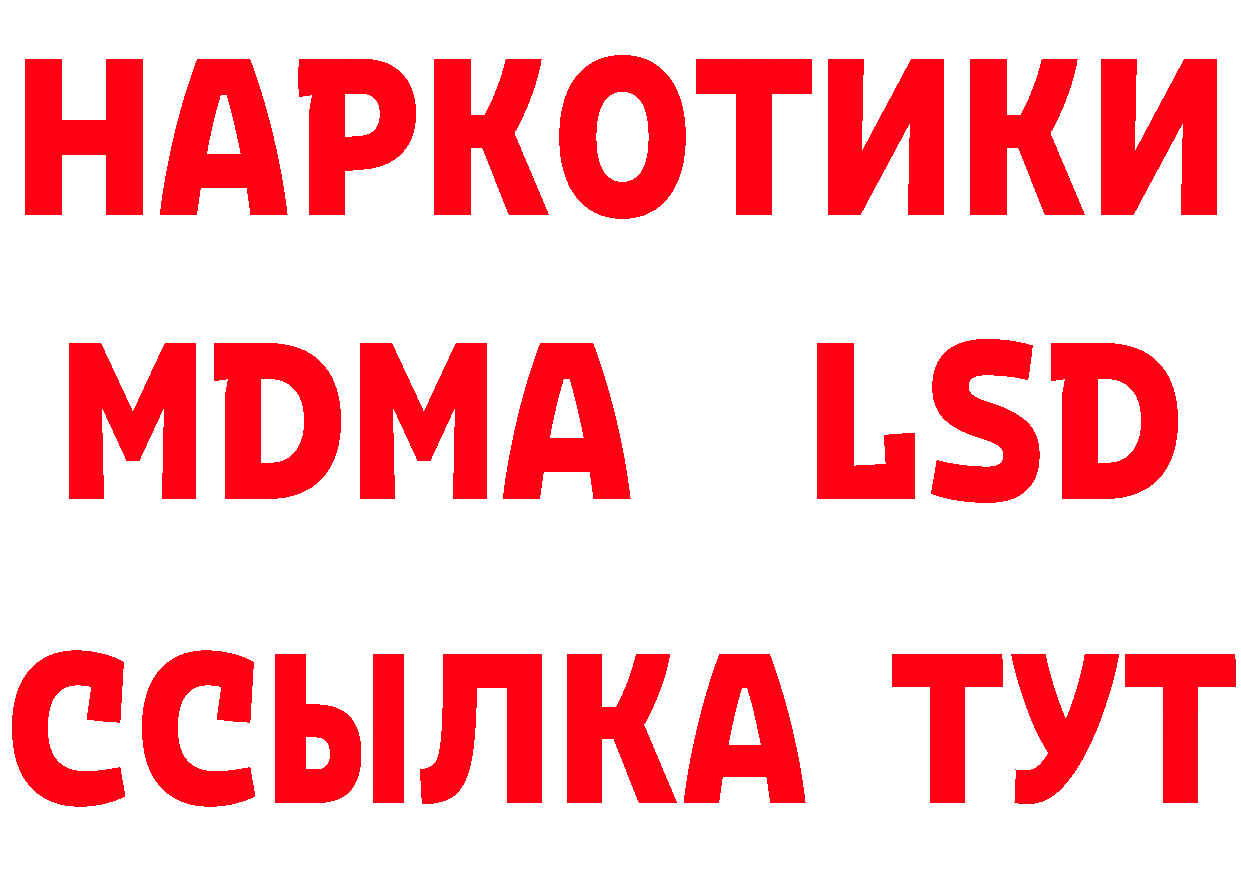 НАРКОТИКИ
MDMA LSD
ССЫЛКА ТУТ